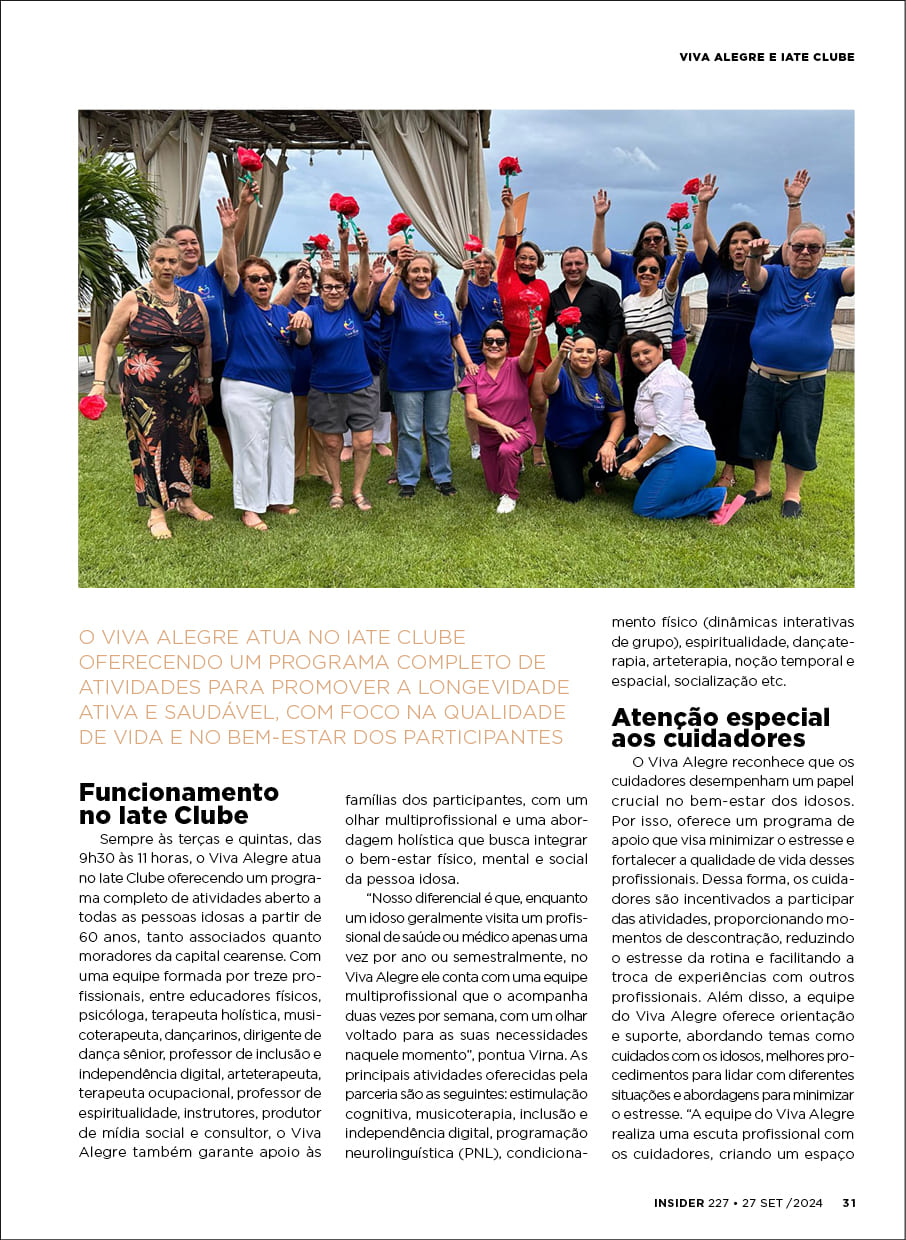 VIVA ALEGRE E IATE CLUBE

O VIVA ALEGRE ATUA NO IATE CLUBE OFERECENDO UM PROGRAMA COMPLETO DE ATIVIDADES PARA PROMOVER A LONGEVIDADE ATIVA E SAUDÁVEL, COM FOCO NA QUALIDADE DE VIDA E NO BEM-ESTAR DOS PARTICIPANTES

Funcionamento no Iate Clube

Sempre às terças e quintas, das 9h30 às 11 horas, o Viva Alegre atua no Iate Clube oferecendo um programa completo de atividades aberto a todas as pessoas idosas a partir de 60 anos, tanto associados quanto moradores da capital cearense. Com uma equipe formada por treze profissionais, entre educadores físicos, psicóloga, terapeuta holística, musicoterapeuta, dançarinos, dirigente de dança sênior, professor de inclusão e independência digital, arteterapeuta, terapeuta ocupacional, professor de espiritualidade, instrutores, produtor de mídia social e consultor, o Viva Alegre também garante apoio às famílias dos participantes, com um olhar multiprofissional e uma abordagem holística que busca integrar o bem-estar físico, mental e social da pessoa idosa.

"Nosso diferencial é que, enquanto um idoso geralmente visita um profissional de saúde ou médico apenas uma vez por ano ou semestralmente, no Viva Alegre ele conta com uma equipe multiprofissional que o acompanha duas vezes por semana, com um olhar voltado para as suas necessidades naquele momento", pontua Virna. As principais atividades oferecidas pela parceria são as seguintes: estimulação cognitiva, musicoterapia, inclusão e independência digital, programação neurolinguística (PNL), condicionamento físico (dinâmicas interativas de grupo), espiritualidade, dançaterapia, arteterapia, noção temporal e espacial, socialização etc.

Atenção especial aos cuidadores

O Viva Alegre reconhece que os cuidadores desempenham um papel crucial no bem-estar dos idosos. Por isso, oferece um programa de apoio que visa minimizar o estresse e fortalecer a qualidade de vida desses profissionais. Dessa forma, os cuidadores são incentivados a participar das atividades, proporcionando momentos de descontração, reduzindo o estresse da rotina e facilitando a troca de experiências com outros profissionais. Além disso, a equipe do Viva Alegre oferece orientação e suporte, abordando temas como cuidados com os idosos, melhores procedimentos para lidar com diferentes situações e abordagens para minimizar o estresse. "A equipe do Viva Alegre realiza uma escuta profissional com os cuidadores, criando um espaço

INSIDER 227 • 27 SET /2024 31